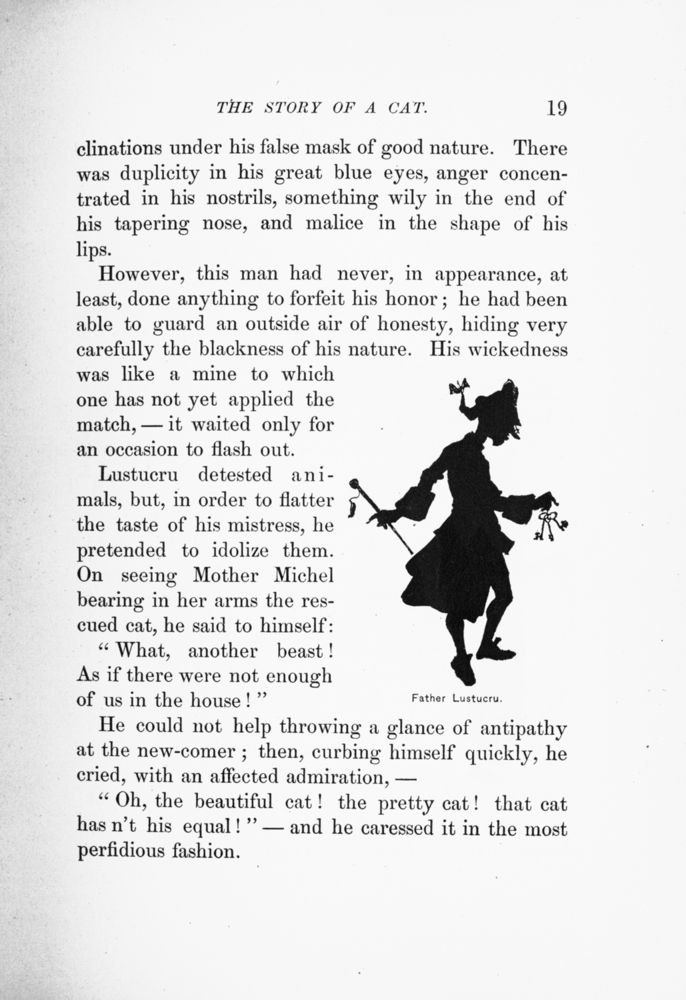 THE STORY OF A CAT. 19

clinations under his false mask of good nature. There was duplicity in his great blue eyes, anger concentrated in his nostrils, something wily in the end of his tapering nose, and malice in the shape of his lips.

However, this man had never, in appearance, at least, done anything to forfeit his honor; he had been able to guard an outside air of honesty, hiding very carefully the blackness of his nature. His wickedness was like a mine to which one has not yet applied the match, — it waited only for an occasion to flash out.

Lustucru detested animals, but, in order to flatter the taste of his mistress, he pretended to idolize them. On seeing Mother Michel bearing in her arms the rescued cat, he said to himself:

" What, another beast! As if there were not enough of us in the house! "

Father Lustucru.

He could not help throwing a glance of antipathy at the new-comer; then, curbing himself quickly, he cried, with an affected admiration, —

" Oh, the beautiful cat! the pretty cat! that cat has n't his equal! " — and he caressed it in the most perfidious fashion.